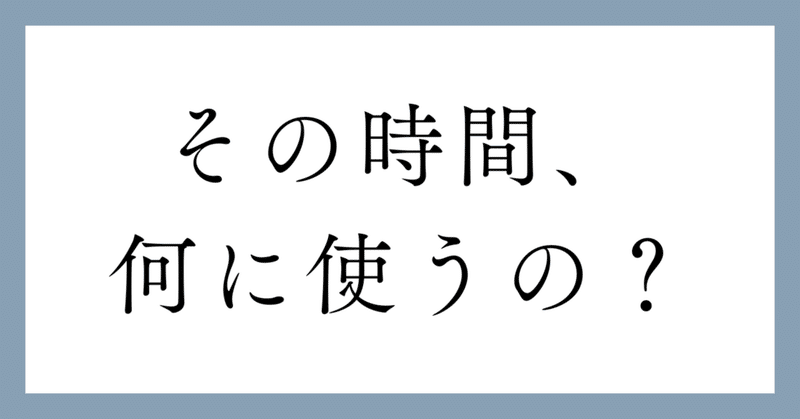 その時間、
何に使うの？